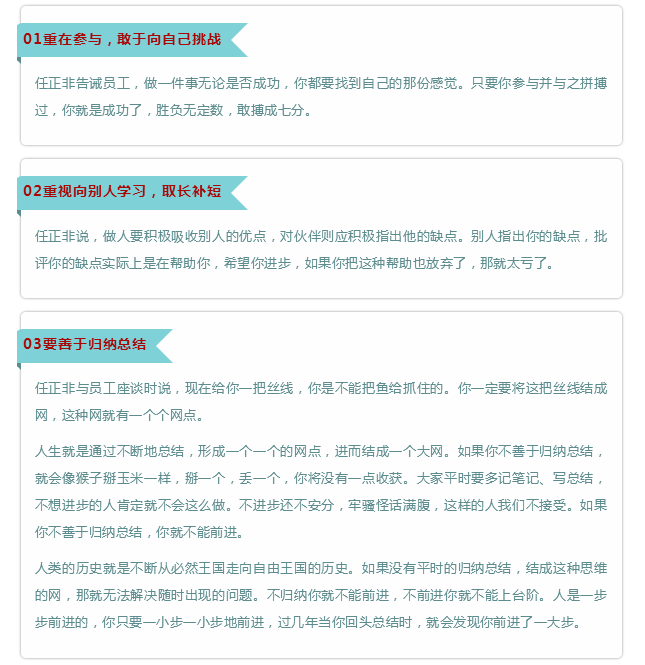 01重在参与，敢于向自己挑战

任正非告诫员工，做一件事无论是否成功，你都要找到自己的那份感觉。只要你参与并与之拼搏过，你就是成功了，胜负无定数，敢搏成七分。

02重视向别人学习，取长补短

任正非说，做人要积极吸收别人的优点，对伙伴则应积极指出他的缺点。别人指出你的缺点，批评你的缺点实际上是在帮助你，希望你进步，如果你把这种帮助也放弃了，那就太亏了。

03要善于归纳总结

任正非与员工座谈时说，现在给你一把丝线，你是不能把鱼给抓住的。你一定要将这把丝线结成网，这种网就有一个个网点。

人生就是通过不断地总结，形成一个一个的网点，进而结成一个大网。如果你不善于归纳总结，就会像猴子掰玉米一样，掰一个，丢一个，你将没有一点收获。大家平时要多记笔记、写总结，不想进步的人肯定就不会这么做。不进步还不安分，牢骚怪话满腹，这样的人我们不接受。如果你不善于归纳总结，你就不能前进。

人类的历史就是不断从必然王国走向自由王国的历史。如果没有平时的归纳总结，结成这种思维的网，那就无法解决随时出现的问题。不归纳你就不能前进，不前进你就不能上台阶。人是一步步前进的，你只要一小步一小步地前进，过几年当你回头总结时，就会发现你前进了一大步。